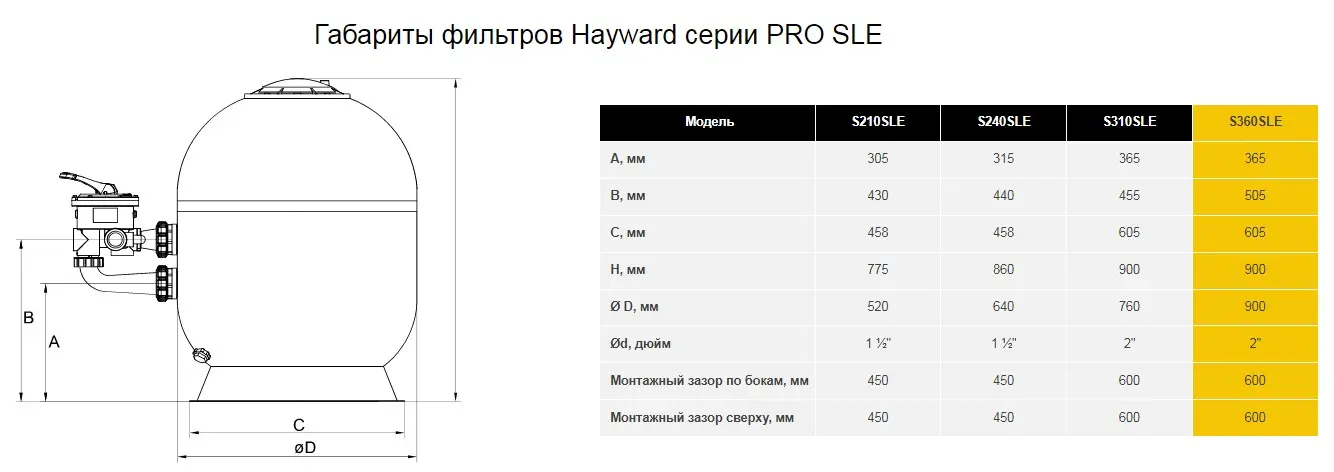 Габариты фильтров Hayward серии PRO SLE

B
A
C
øD

| Модель | S210SLE | S240SLE | S310SLE | S360SLE |
|---|---|---|---|---|
| A, мм | 305 | 315 | 365 | 365 |
| B, мм | 430 | 440 | 455 | 505 |
| C, мм | 458 | 458 | 605 | 605 |
| H, мм | 775 | 860 | 900 | 900 |
| Ø D, мм | 520 | 640 | 760 | 900 |
| Ød, дюйм | 1 ½" | 1 ½" | 2" | 2" |
| Монтажный зазор по бокам, мм | 450 | 450 | 600 | 600 |
| Монтажный зазор сверху, мм | 450 | 450 | 600 | 600 |